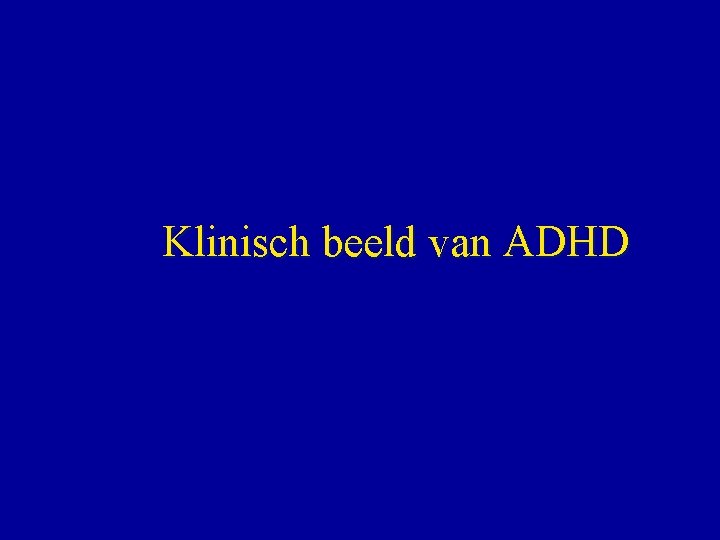 Klinisch beeld van ADHD